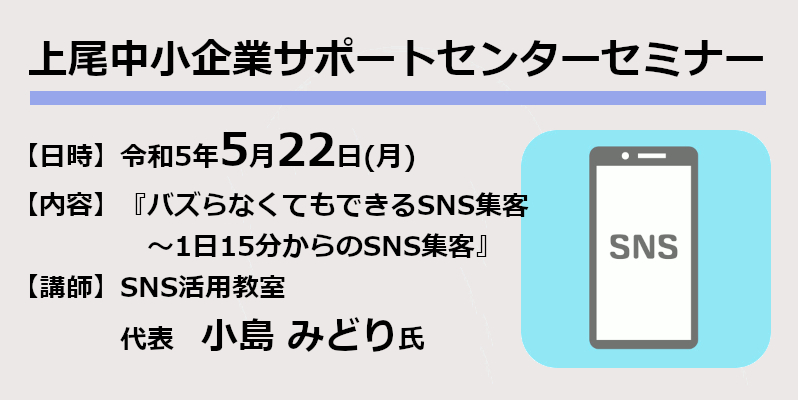 上尾中小企業サポートセンターセミナー

【日時】令和5年5月22日(月)

【内容】『バズらなくてもできるSNS集客
～1日15分からのSNS集客』

【講師】SNS活用教室
代表　小島 みどり氏

SNS